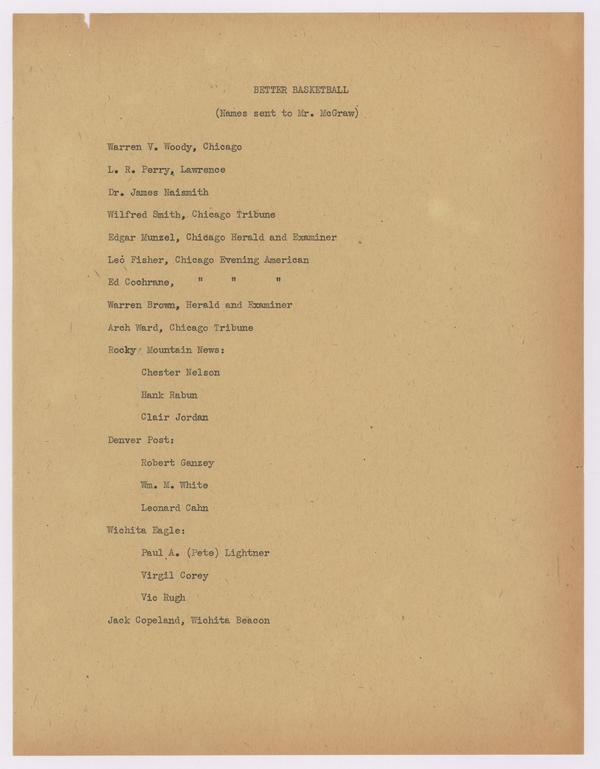 BETTER BASKETBALL

(Names sent to Mr. McGraw)

Warren V. Woody, Chicago

L. R. Perry, Lawrence

Dr. James Naismith

Wilfred Smith, Chicago Tribune

Edgar Munzel, Chicago Herald and Examiner

Leo Fisher, Chicago Evening American

Ed Cochrane, " " "

Warren Brown, Herald and Examiner

Arch Ward, Chicago Tribune

Rocky Mountain News:

Chester Nelson

Hank Rabun

Clair Jordan

Denver Post:

Robert Ganzey

Wm. M. White

Leonard Cahn

Wichita Eagle:

Paul A. (Pete) Lightner

Virgil Corey

Vic Rugh

Jack Copeland, Wichita Beacon